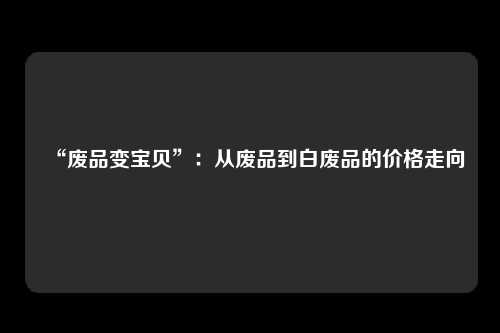 “废品变宝贝”：从废品到白废品的价格走向